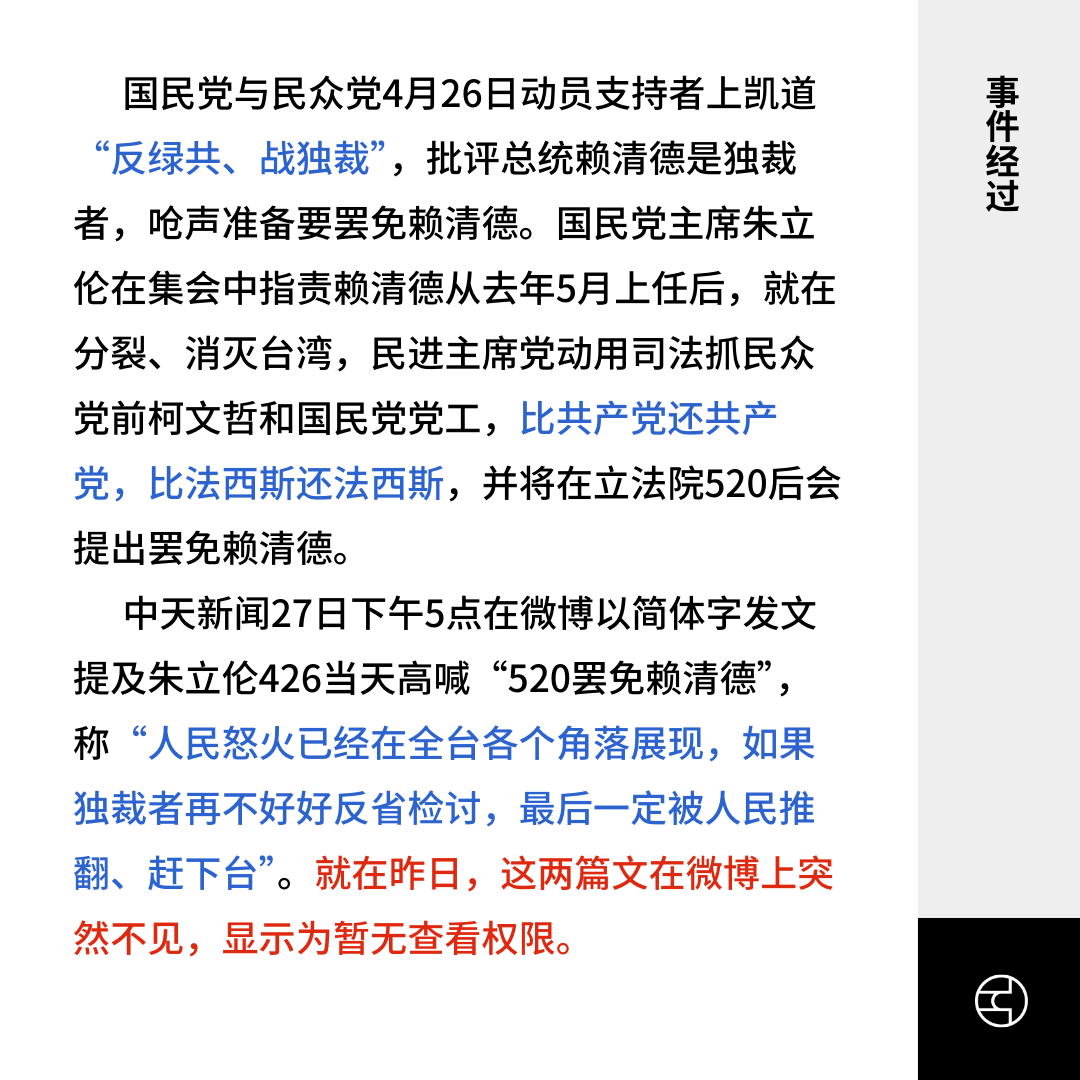 国民党与民众党4月26日动员支持者上凯道“反绿共、战独裁”，批评总统赖清德是独裁者，呛声准备要罢免赖清德。国民党主席朱立伦在集会中指责赖清德从去年5月上任后，就在分裂、消灭台湾，民进主席党动用司法抓民众党前柯文哲和国民党党工，比共产党还共产党，比法西斯还法西斯，并将在立法院520后会提出罢免赖清德。

中天新闻27日下午5点在微博以简体字发文提及朱立伦426当天高喊“520罢免赖清德”，称“人民怒火已经在全台各个角落展现，如果独裁者再不好好反省检讨，最后一定被人民推翻、赶下台”。就在昨日，这两篇文在微博上突然不见，显示为暂无查看权限。

事件经过